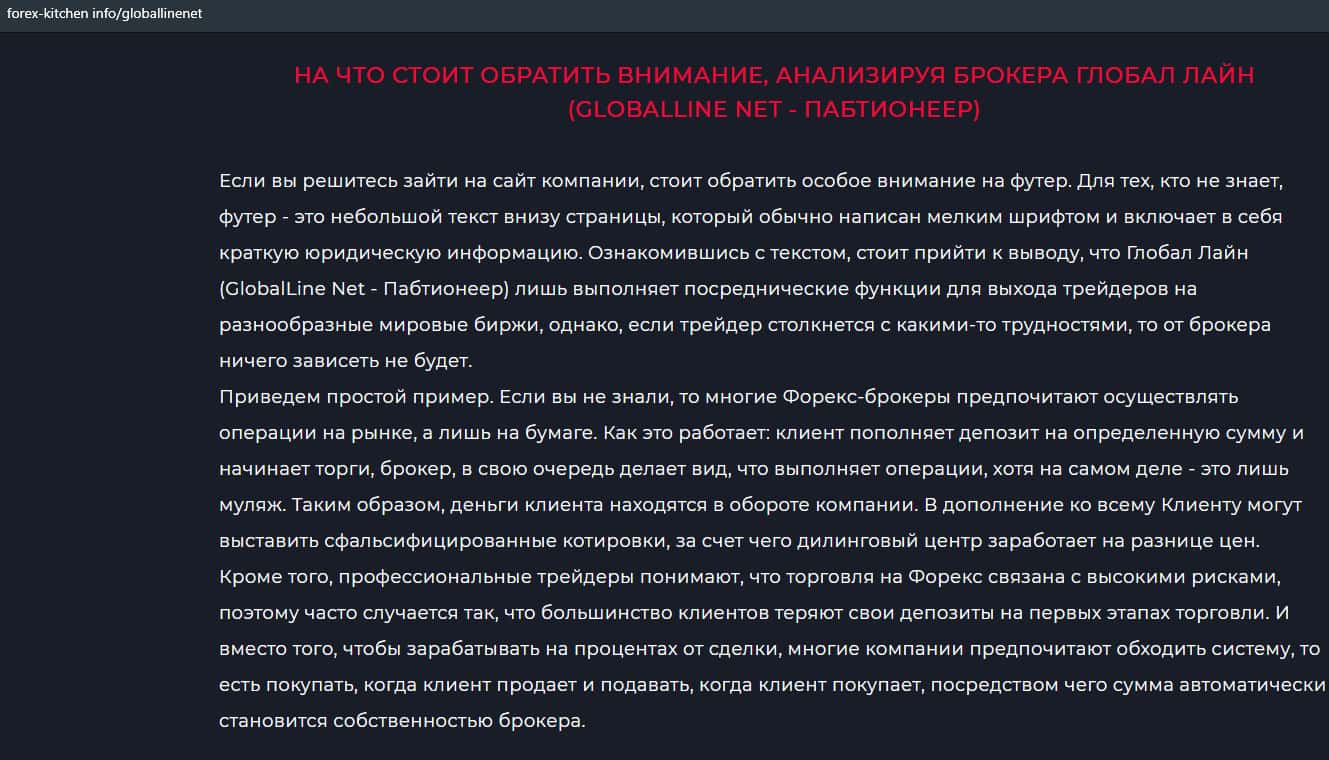 forex-kitchen info/globallinenet

НА ЧТО СТОИТ ОБРАТИТЬ ВНИМАНИЕ, АНАЛИЗИРУЯ БРОКЕРА ГЛОБАЛ ЛАЙН (GLOBALLINE NET - ПАБТИОНЕЕР)

Если вы решитесь зайти на сайт компании, стоит обратить особое внимание на футер. Для тех, кто не знает, футер - это небольшой текст внизу страницы, который обычно написан мелким шрифтом и включает в себя краткую юридическую информацию. Ознакомившись с текстом, стоит прийти к выводу, что Глобал Лайн (GlobalLine Net - Пабтионеер) лишь выполняет посреднические функции для выхода трейдеров на разнообразные мировые биржи, однако, если трейдер столкнется с какими-то трудностями, то от брокера ничего зависеть не будет.
Приведем простой пример. Если вы не знали, то многие Форекс-брокеры предпочитают осуществлять операции на рынке, а лишь на бумаге. Как это работает: клиент пополняет депозит на определенную сумму и начинает торги, брокер, в свою очередь делает вид, что выполняет операции, хотя на самом деле - это лишь муляж. Таким образом, деньги клиента находятся в обороте компании. В дополнение ко всему Клиенту могут выставить сфальсифицированные котировки, за счет чего дилинговый центр заработает на разнице цен. Кроме того, профессиональные трейдеры понимают, что торговля на Форекс связана с высокими рисками, поэтому часто случается так, что большинство клиентов теряют свои депозиты на первых этапах торговли. И вместо того, чтобы зарабатывать на процентах от сделки, многие компании предпочитают обходить систему, то есть покупать, когда клиент продает и подавать, когда клиент покупает, посредством чего сумма автоматически становится собственностью брокера.